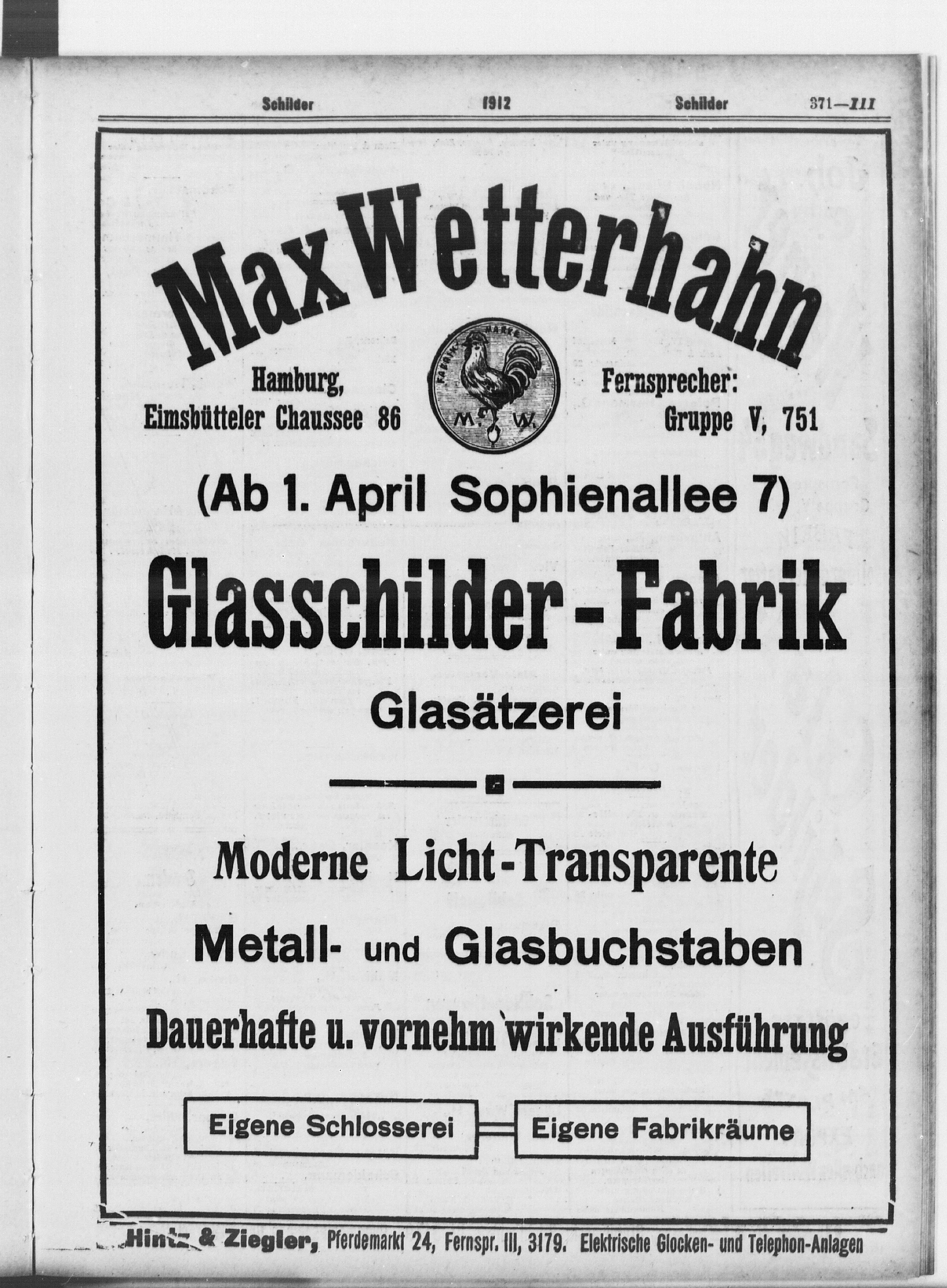 Schilder 1912 Schilder 371—III

Max Wetterhahn

Hamburg, Eimsbütteler Chaussee 86

FABRIK MARKE

M. W.

Fernsprecher: Gruppe V, 751

(Ab 1. April Sophienallee 7)

Glasschilder-Fabrik

Glasätzerei

Moderne Licht-Transparente

Metall- und Glasbuchstaben

Dauerhafte u. vornehm wirkende Ausführung

Eigene Schlosserei

Eigene Fabrikräume

Hintz & Ziegler, Pferdemarkt 24, Fernspr. III, 3179. Elektrische Glocken- und Telephon-Anlagen